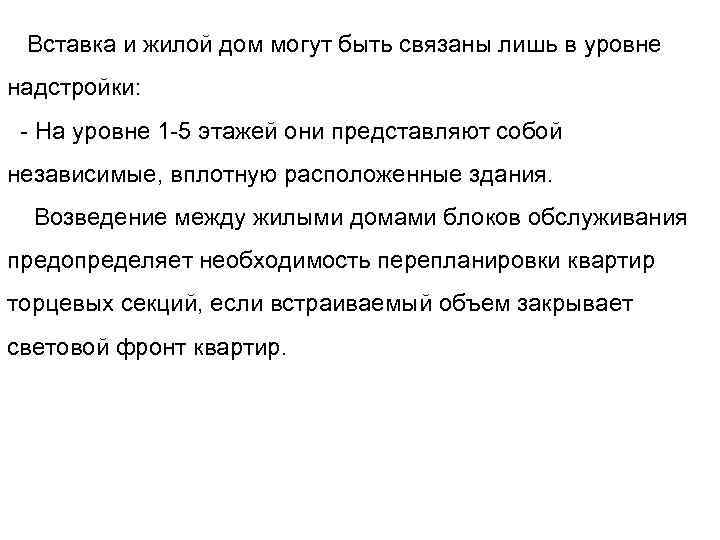 Вставка и жилой дом могут быть связаны лишь в уровне надстройки:

- На уровне 1-5 этажей они представляют собой независимые, вплотную расположенные здания.

Возведение между жилыми домами блоков обслуживания предопределяет необходимость перепланировки квартир торцевых секций, если встраиваемый объем закрывает световой фронт квартир.